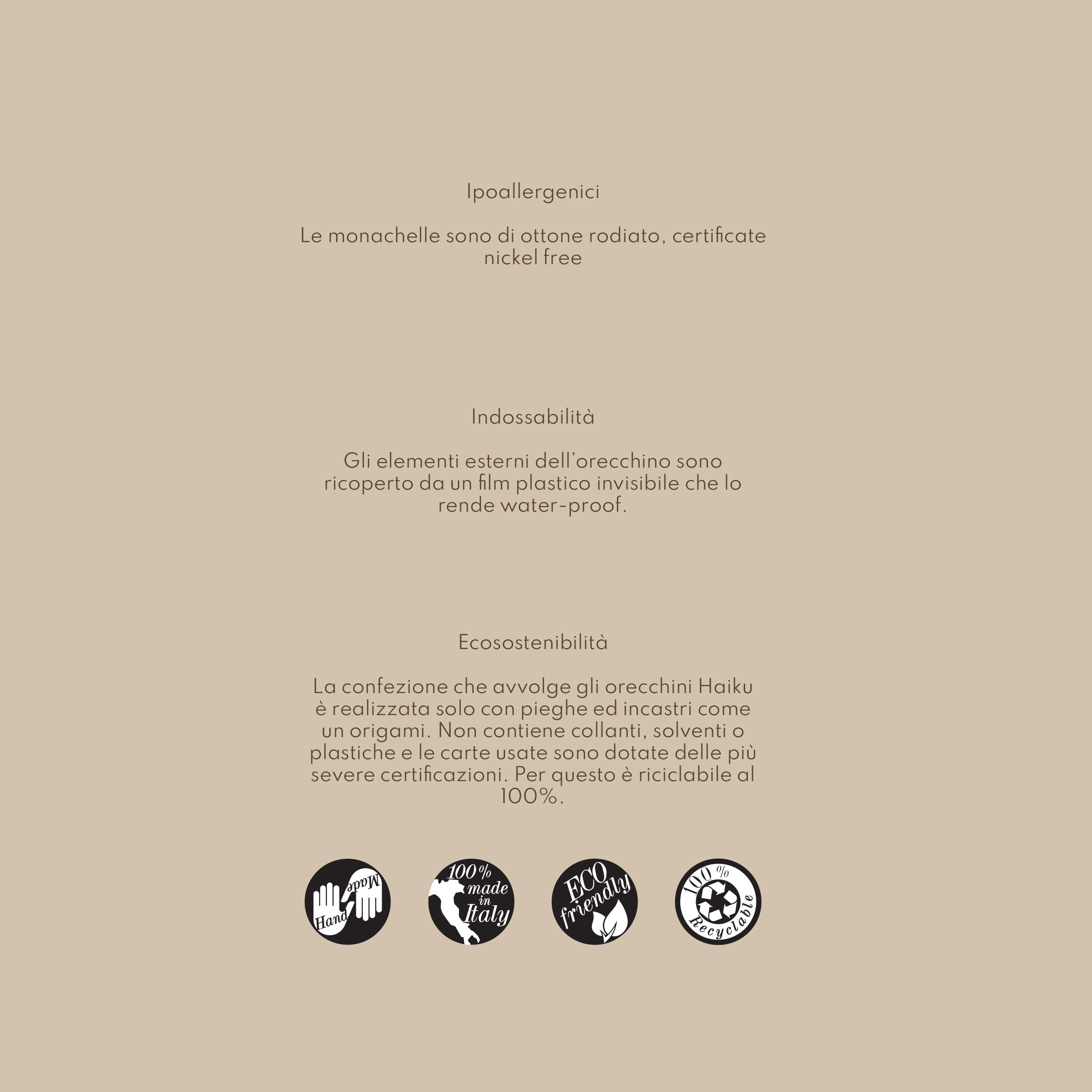 Ipoallergenici

Le monachelle sono di ottone rodiato, certificate nickel free

Indossabilità

Gli elementi esterni dell'orecchino sono ricoperto da un film plastico invisibile che lo rende water-proof.

Ecosostenibilità

La confezione che avvolge gli orecchini Haiku è realizzata solo con pieghe ed incastri come un origami. Non contiene collanti, solventi o plastiche e le carte usate sono dotate delle più severe certificazioni. Per questo è riciclabile al 100%.

Hand Made

100% made in Italy

ECO friendly

100% Recyclable